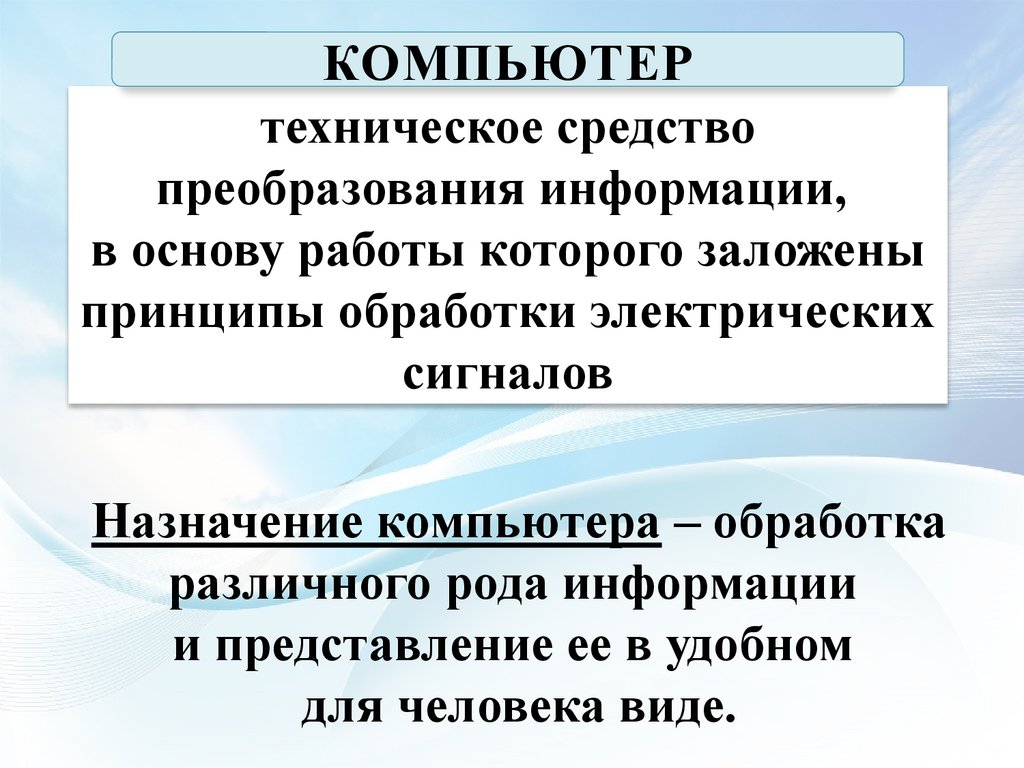 КОМПЬЮТЕР

техническое средство преобразования информации, в основу работы которого заложены принципы обработки электрических сигналов

Назначение компьютера – обработка различного рода информации и представление ее в удобном для человека виде.